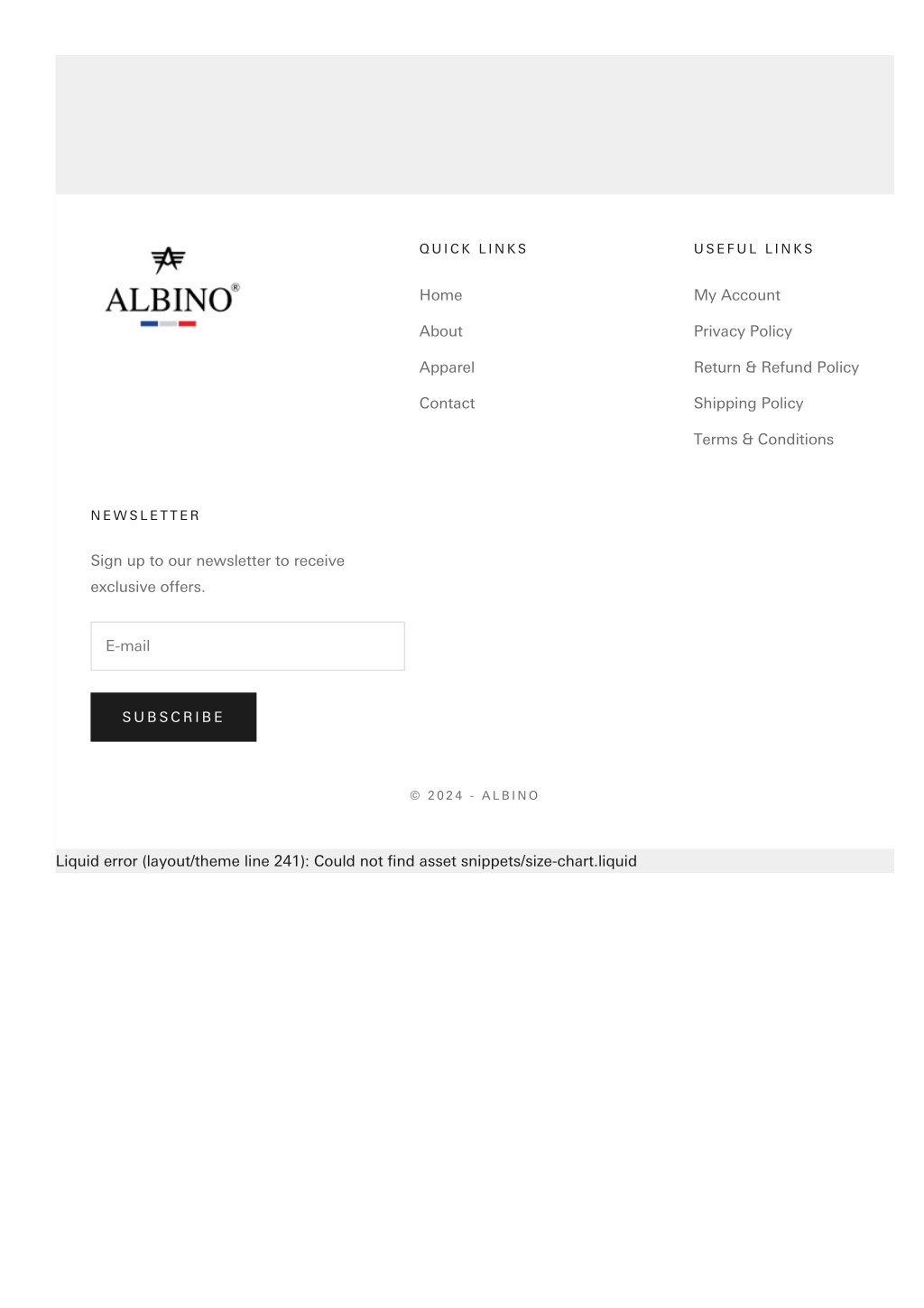 ALBINO®

QUICK LINKS

Home

About

Apparel

Contact

USEFUL LINKS

My Account

Privacy Policy

Return & Refund Policy

Shipping Policy

Terms & Conditions

NEWSLETTER

Sign up to our newsletter to receive exclusive offers.

E-mail

SUBSCRIBE

© 2024 - ALBINO

Liquid error (layout/theme line 241): Could not find asset snippets/size-chart.liquid